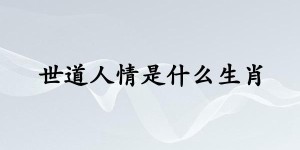 世道人情是什么生肖